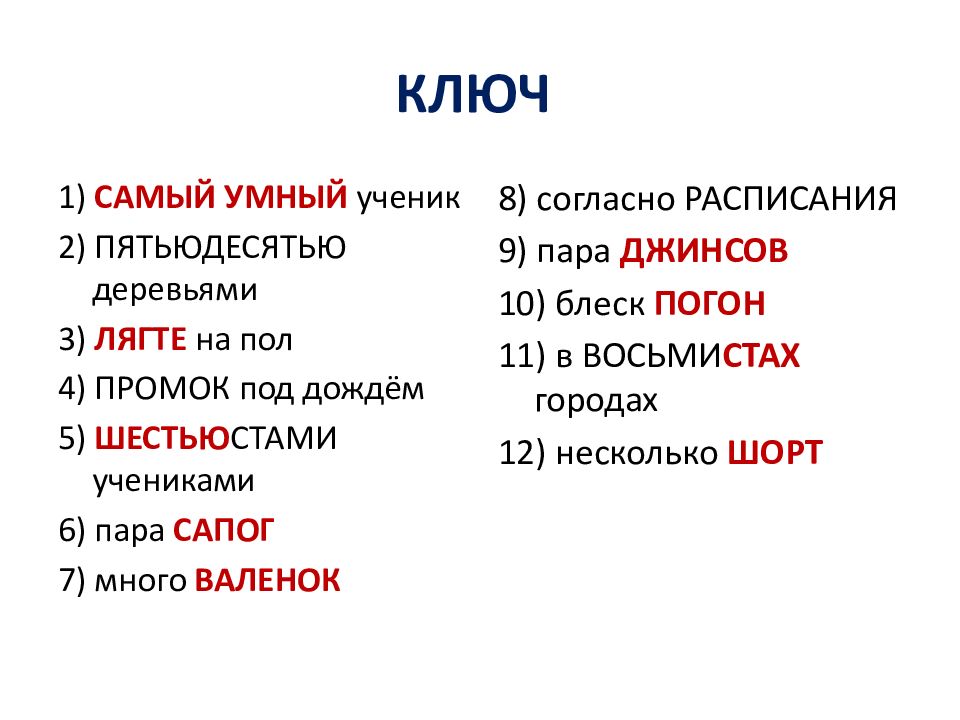 КЛЮЧ

1) САМЫЙ УМНЫЙ ученик
2) ПЯТЬЮДЕСЯТЬЮ деревьями
3) ЛЯГТЕ на пол
4) ПРОМОК под дождём
5) ШЕСТЬЮСТАМИ учениками
6) пара САПОГ
7) много ВАЛЕНОК

8) согласно РАСПИСАНИЯ
9) пара ДЖИНСОВ
10) блеск ПОГОН
11) в ВОСЬМИСТАХ городах
12) несколько ШОРТ